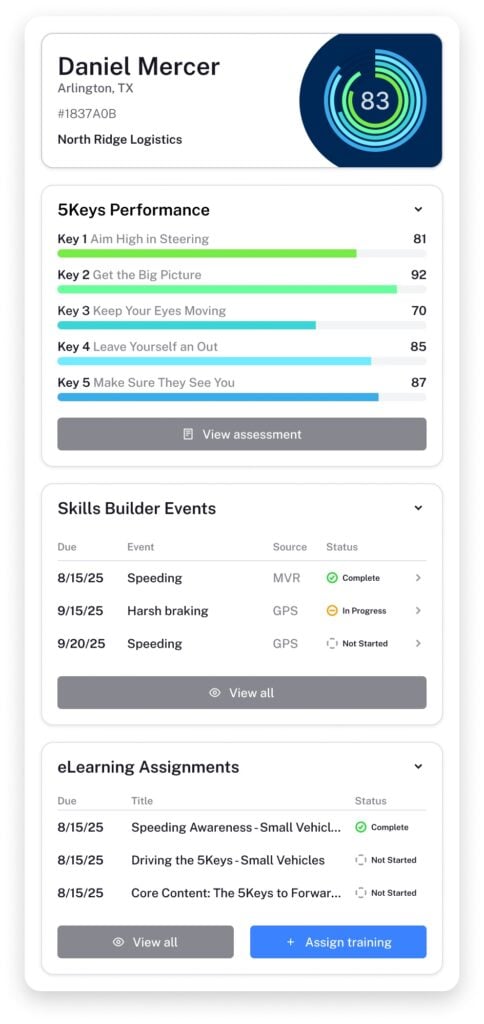 Daniel Mercer
Arlington, TX
#1837A0B
North Ridge Logistics

83

5Keys Performance

Key 1 Aim High in Steering 81
Key 2 Get the Big Picture 92
Key 3 Keep Your Eyes Moving 70
Key 4 Leave Yourself an Out 85
Key 5 Make Sure They See You 87

View assessment

Skills Builder Events

| Due | Event | Source | Status |
|---|---|---|---|
| 8/15/25 | Speeding | MVR | Complete |
| 9/15/25 | Harsh braking | GPS | In Progress |
| 9/20/25 | Speeding | GPS | Not Started |

View all

eLearning Assignments

| Due | Title | Status |
|---|---|---|
| 8/15/25 | Speeding Awareness - Small Vehicl... | Complete |
| 8/15/25 | Driving the 5Keys - Small Vehicles | Not Started |
| 8/15/25 | Core Content: The 5Keys to Forwar... | Not Started |

View all
+ Assign training